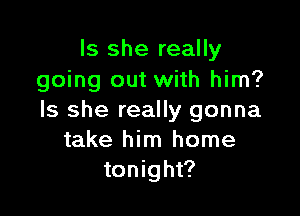 Is she really going out with him?
Is she really gonna take him home tonight?